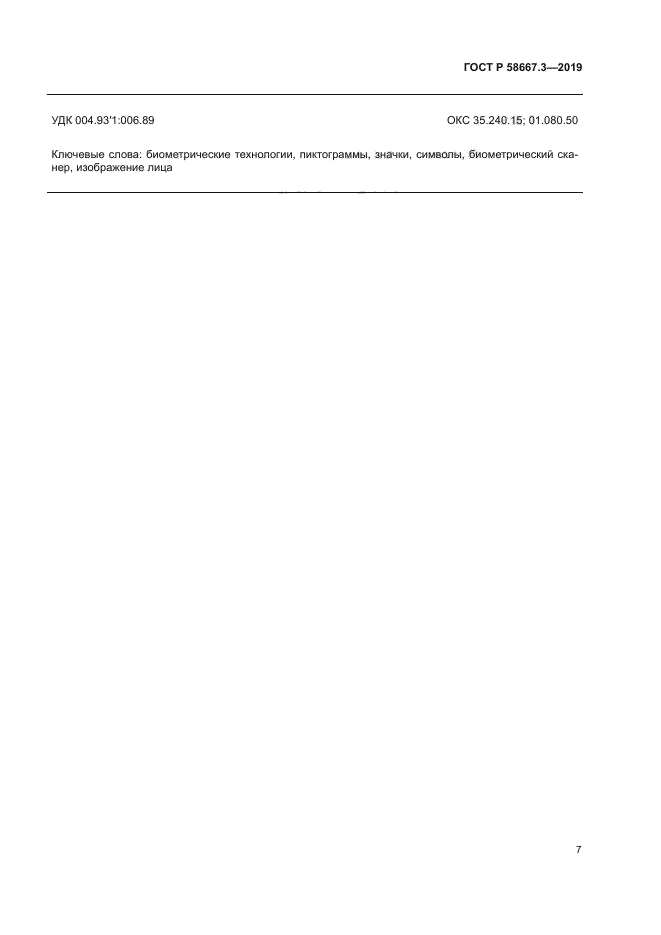 ГОСТ Р 58667.3—2019

УДК 004.93'1:006.89

ОКС 35.240.15; 01.080.50

Ключевые слова: биометрические технологии, пиктограммы, значки, символы, биометрический сканер, изображение лица

7